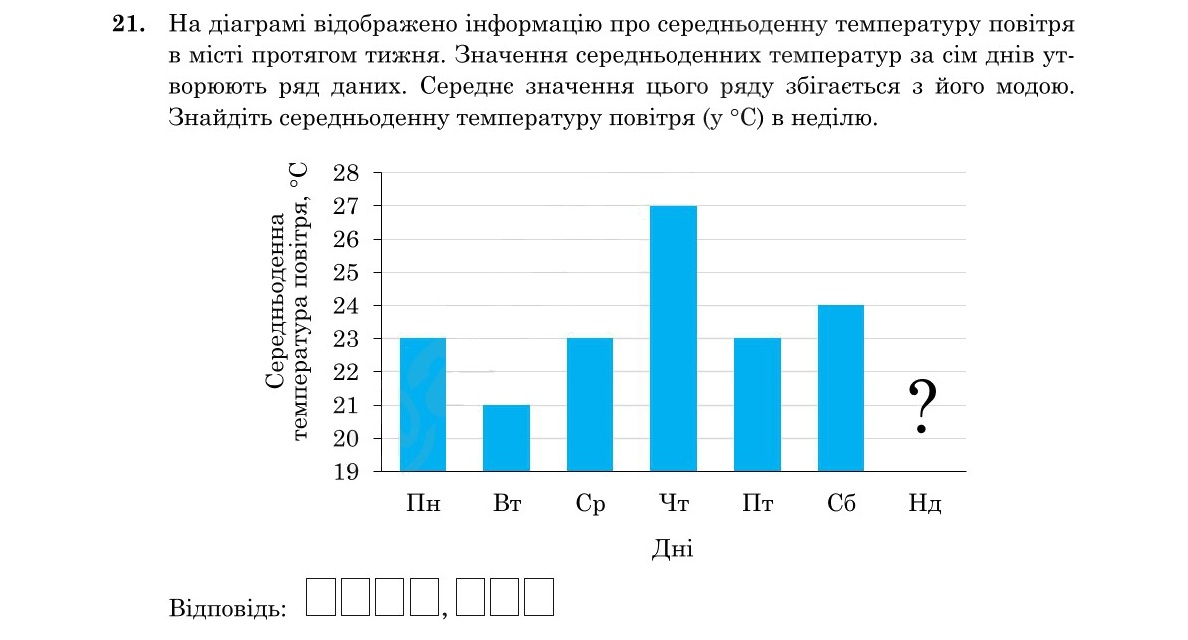 **21.** На діаграмі відображено інформацію про середньоденну температуру повітря в місті протягом тижня. Значення середньоденних температур за сім днів утворюють ряд даних. Середнє значення цього ряду збігається з його модою. Знайдіть середньоденну температуру повітря (у °C) в неділю.

Середньоденна температура повітря, °C

28
27
26
25
24
23
22
21
20
19

?

Пн Вт Ср Чт Пт Сб Нд

Дні

Відповідь: ,